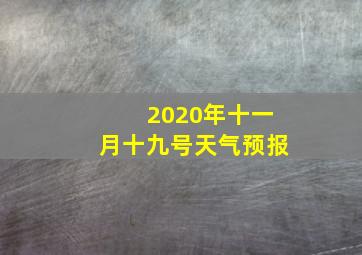 2020年十一月十九号天气预报